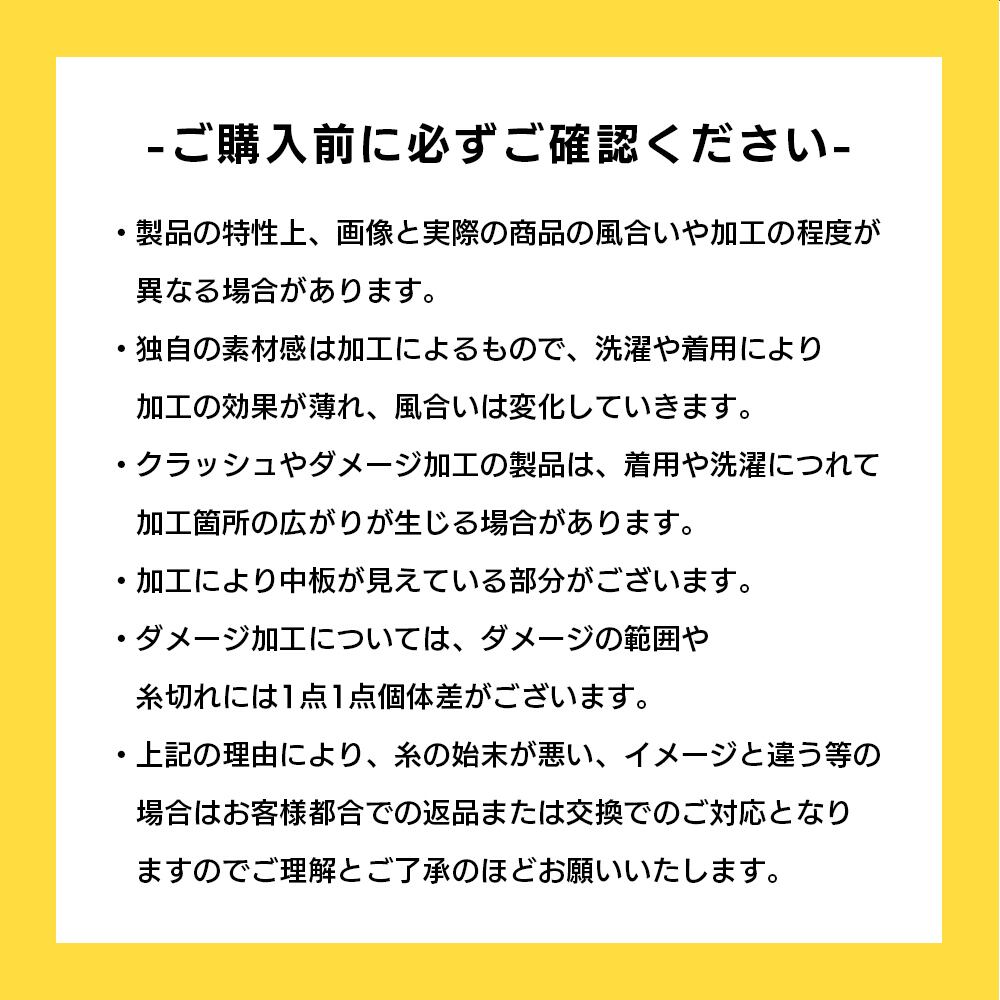 -ご購入前に必ずご確認ください-

・製品の特性上、画像と実際の商品の風合いや加工の程度が異なる場合があります。

・独自の素材感は加工によるもので、洗濯や着用により加工の効果が薄れ、風合いは変化していきます。

・クラッシュやダメージ加工の製品は、着用や洗濯につれて加工箇所の広がりが生じる場合があります。

・加工により中板が見えている部分がございます。

・ダメージ加工については、ダメージの範囲や糸切れには1点1点個体差がございます。

・上記の理由により、糸の始末が悪い、イメージと違う等の場合はお客様都合での返品または交換でのご対応となりますのでご理解とご了承のほどお願いいたします。